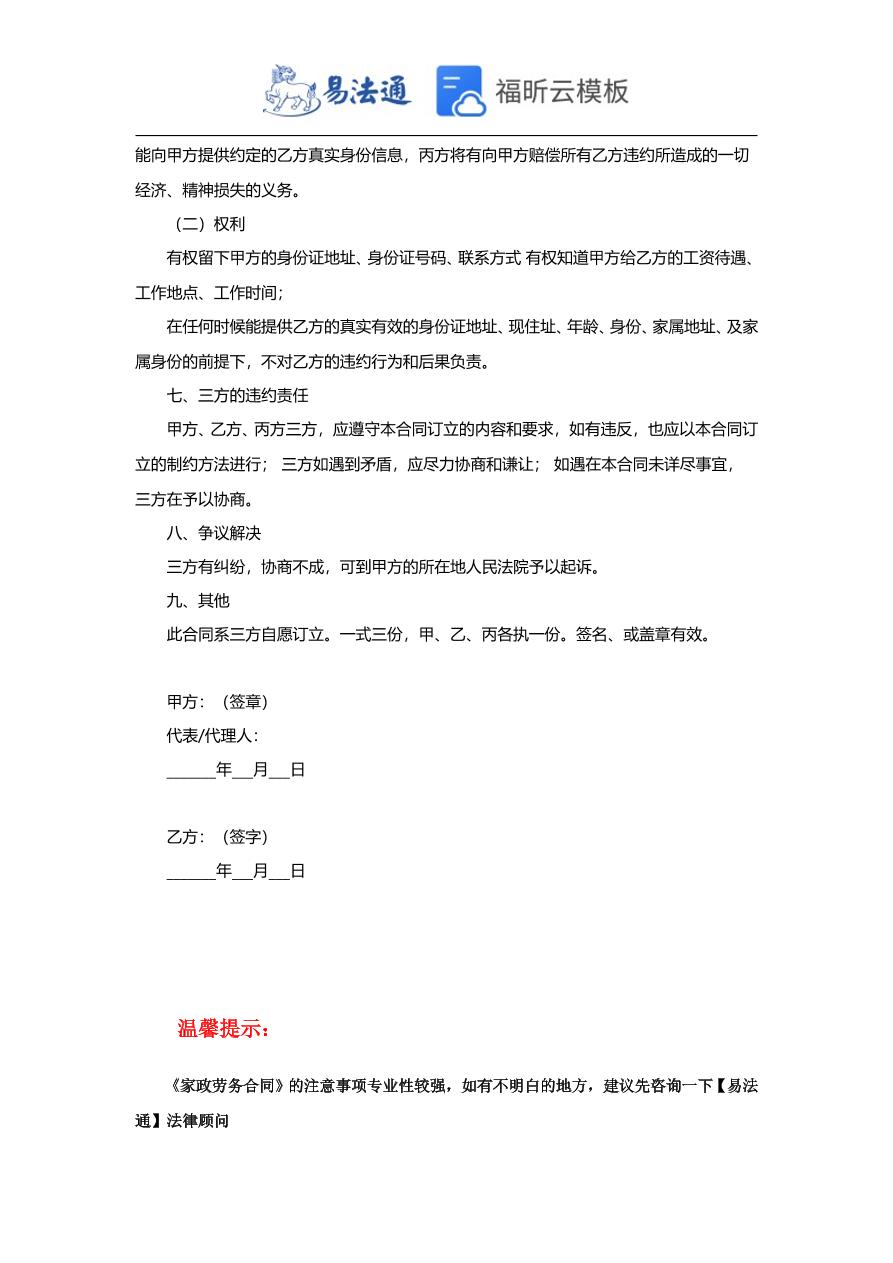 易法通 福昕云模板

能向甲方提供约定的乙方真实身份信息，丙方将有向甲方赔偿所有乙方违约所造成的一切经济、精神损失的义务。

（二）权利

有权留下甲方的身份证地址、身份证号码、联系方式 有权知道甲方给乙方的工资待遇、工作地点、工作时间；

在任何时候能提供乙方的真实有效的身份证地址、现住址、年龄、身份、家属地址、及家属身份的前提下，不对乙方的违约行为和后果负责。

七、三方的违约责任

甲方、乙方、丙方三方，应遵守本合同订立的内容和要求，如有违反，也应以本合同订立的制约方法进行； 三方如遇到矛盾，应尽力协商和谦让； 如遇在本合同未详尽事宜，三方在予以协商。

八、争议解决

三方有纠纷，协商不成，可到甲方的所在地人民法院予以起诉。

九、其他

此合同系三方自愿订立。一式三份，甲、乙、丙各执一份。签名、或盖章有效。

甲方：（签章）

代表/代理人：

______年__月__日

乙方：（签字）

______年__月__日

温馨提示：

《家政劳务合同》的注意事项专业性较强，如有不明白的地方，建议先咨询一下【易法通】法律顾问